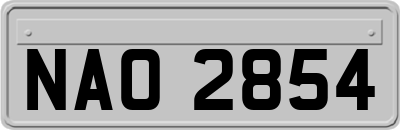 NAO 2854